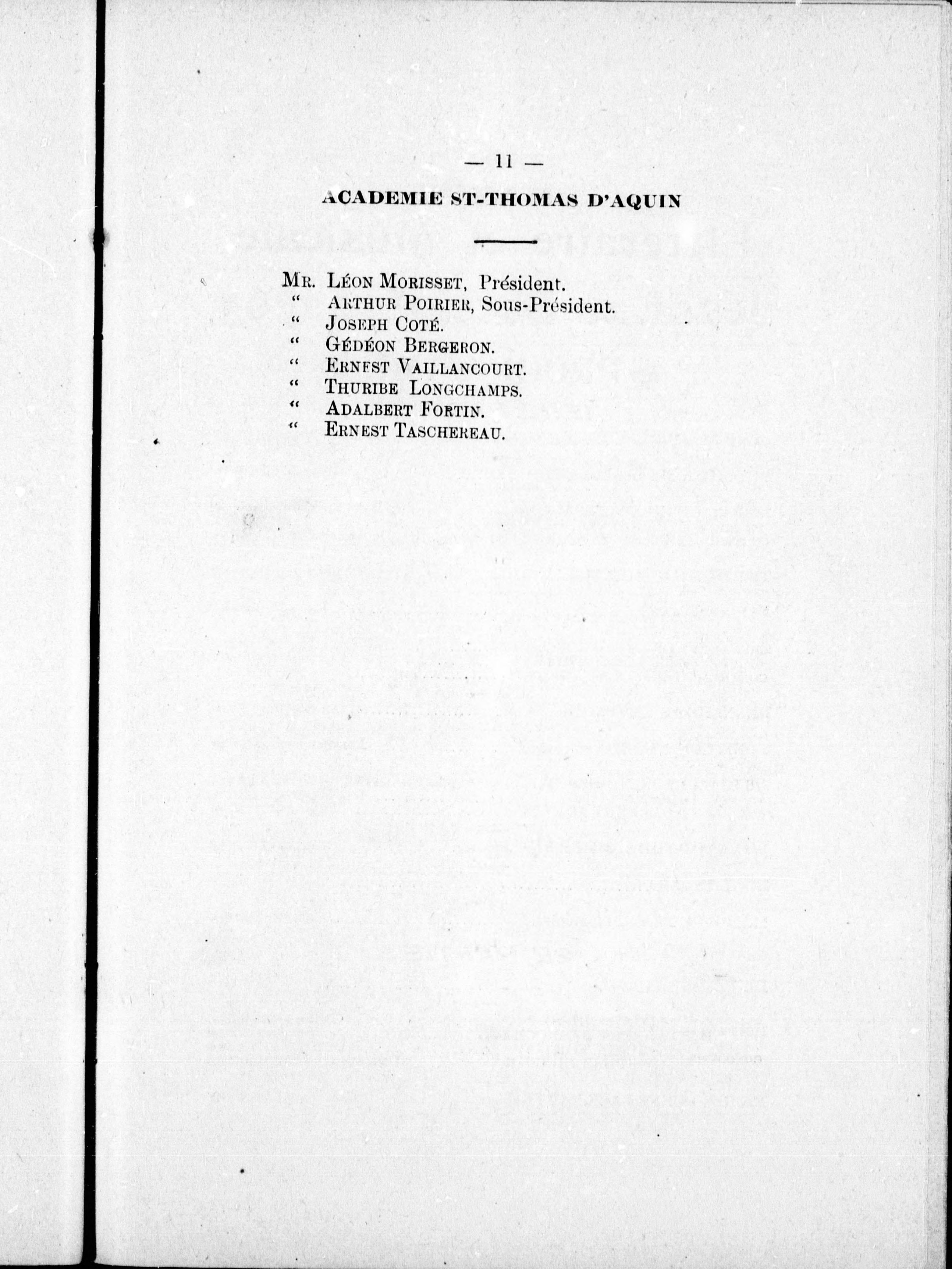 — 11 —

ACADEMIE ST-THOMAS D'AQUIN

MR. LÉON MORISSET, Président.
" ARTHUR POIRIER, Sous-Président.
" JOSEPH COTÉ.
" GÉDÉON BERGERON.
" ERNFST VAILLANCOURT.
" THURIBE LONGCHAMPS.
" ADALBERT FORTIN.
" ERNEST TASCHEREAU.